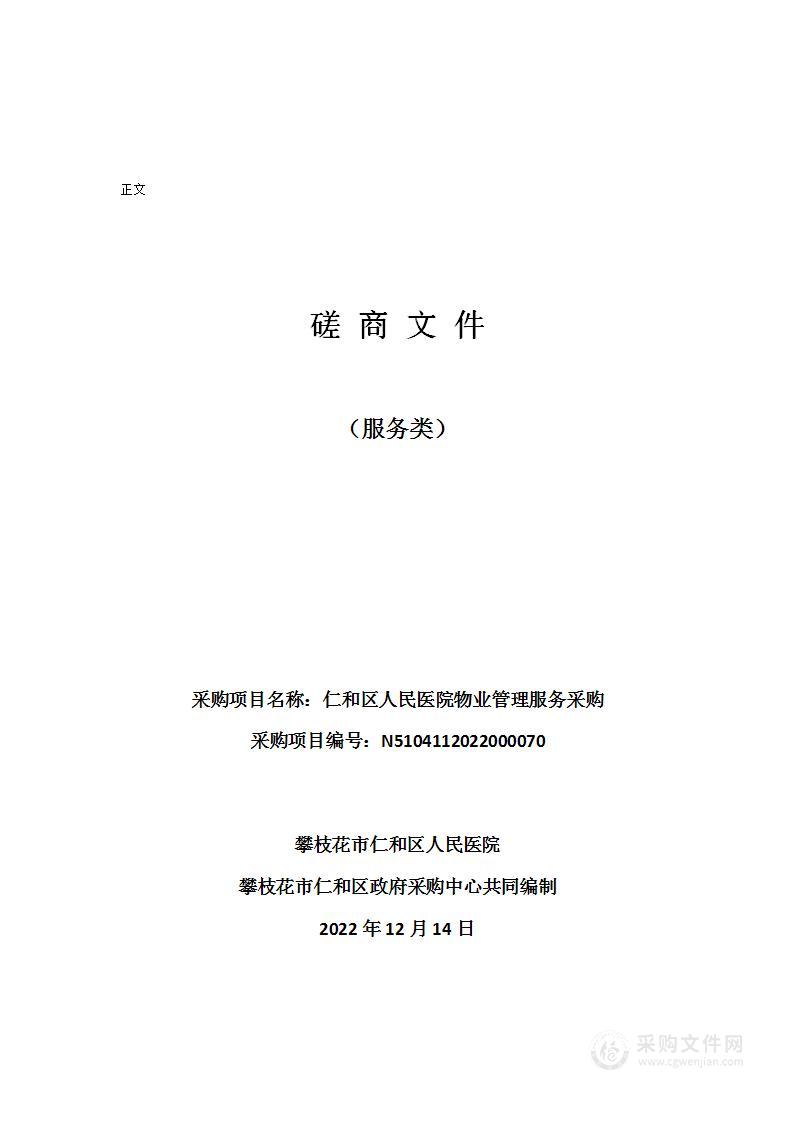 正文

磋 商 文 件

（服务类）

采购项目名称：仁和区人民医院物业管理服务采购

采购项目编号：N5104112022000070

攀枝花市仁和区人民医院

攀枝花市仁和区政府采购中心共同编制

2022 年 12 月 14 日

采购文件网
www.cgwenjian.com